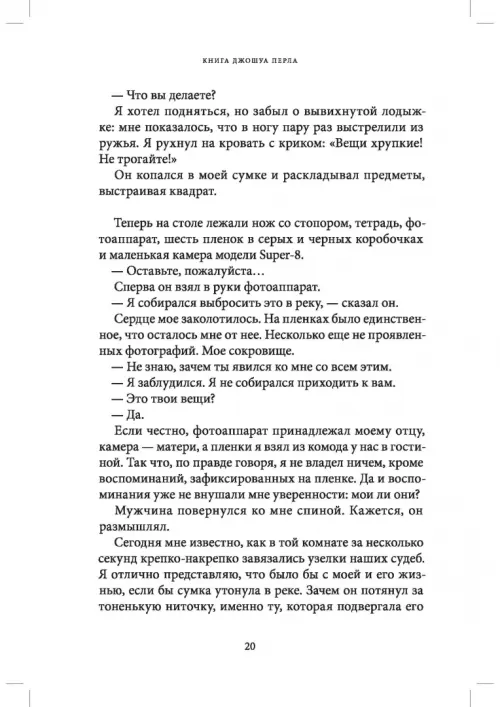 КНИГА ДЖОШУА ПЕРЛА

— Что вы делаете?

Я хотел подняться, но забыл о вывихнутой лодыжке: мне показалось, что в ногу пару раз выстрелили из ружья. Я рухнул на кровать с криком: «Вещи хрупкие! Не трогайте!»

Он копался в моей сумке и раскладывал предметы, выстраивая квадрат.

Теперь на столе лежали нож со стопором, тетрадь, фотоаппарат, шесть пленок в серых и черных коробочках и маленькая камера модели Super-8.

— Оставьте, пожалуйста…

Сперва он взял в руки фотоаппарат.

— Я собирался выбросить это в реку, — сказал он.

Сердце мое заколотилось. На пленках было единственное, что осталось мне от нее. Несколько еще не проявленных фотографий. Мое сокровище.

— Не знаю, зачем ты явился ко мне со всем этим.

— Я заблудился. Я не собирался приходить к вам.

— Это твои вещи?

— Да.

Если честно, фотоаппарат принадлежал моему отцу, камера — матери, а пленки я взял из комода у нас в гостиной. Так что, по правде говоря, я не владел ничем, кроме воспоминаний, зафиксированных на пленке. Да и воспоминания уже не внушали мне уверенности: мои ли они?

Мужчина повернулся ко мне спиной. Кажется, он размышлял.

Сегодня мне известно, как в той комнате за несколько секунд крепко-накрепко завязались узелки наших судеб. Я отлично представляю, что было бы с моей и его жизнью, если бы сумка утонула в реке. Зачем он потянул за тоненькую ниточку, именно ту, которая подвергала его

20